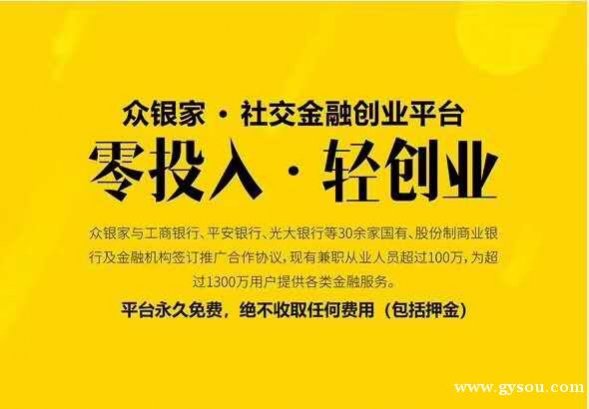 众银家 · 社交金融创业平台

零投入 · 轻创业

众银家与工商银行、平安银行、光大银行等30余家国有、股份制商业银行及金融机构签订推广合作协议，现有兼职从业人员超过100万，为超过1300万用户提供各类金融服务。

平台永久免费，绝不收取任何费用（包括押金）

www.gysou.com